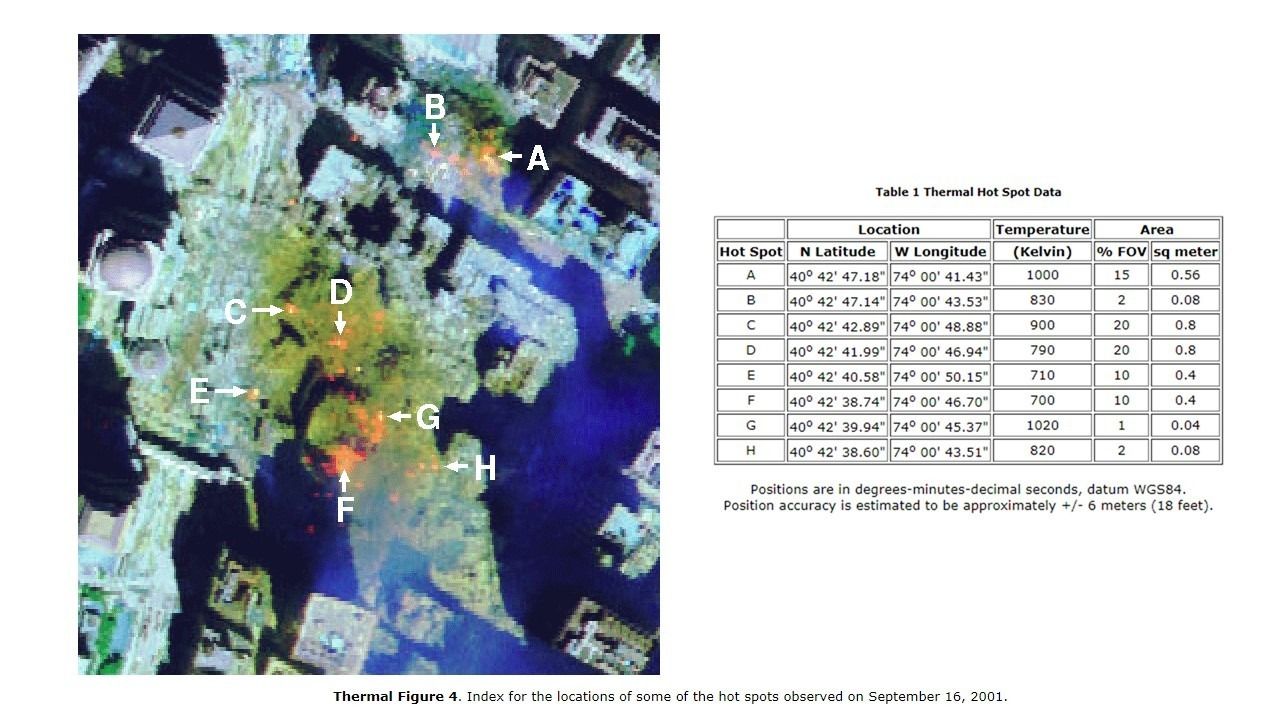 B
A
C
D
E
G
H
F

Table 1 Thermal Hot Spot Data

| | Location | | Temperature | Area | |
|---|---|---|---|---|---|
| Hot Spot | N Latitude | W Longitude | (Kelvin) | % FOV | sq meter |
| A | 40° 42' 47.18" | 74° 00' 41.43" | 1000 | 15 | 0.56 |
| B | 40° 42' 47.14" | 74° 00' 43.53" | 830 | 2 | 0.08 |
| C | 40° 42' 42.89" | 74° 00' 48.88" | 900 | 20 | 0.8 |
| D | 40° 42' 41.99" | 74° 00' 46.94" | 790 | 20 | 0.8 |
| E | 40° 42' 40.58" | 74° 00' 50.15" | 710 | 10 | 0.4 |
| F | 40° 42' 38.74" | 74° 00' 46.70" | 700 | 10 | 0.4 |
| G | 40° 42' 39.94" | 74° 00' 45.37" | 1020 | 1 | 0.04 |
| H | 40° 42' 38.60" | 74° 00' 43.51" | 820 | 2 | 0.08 |

Positions are in degrees-minutes-decimal seconds, datum WGS84.
Position accuracy is estimated to be approximately +/- 6 meters (18 feet).

Thermal Figure 4. Index for the locations of some of the hot spots observed on September 16, 2001.